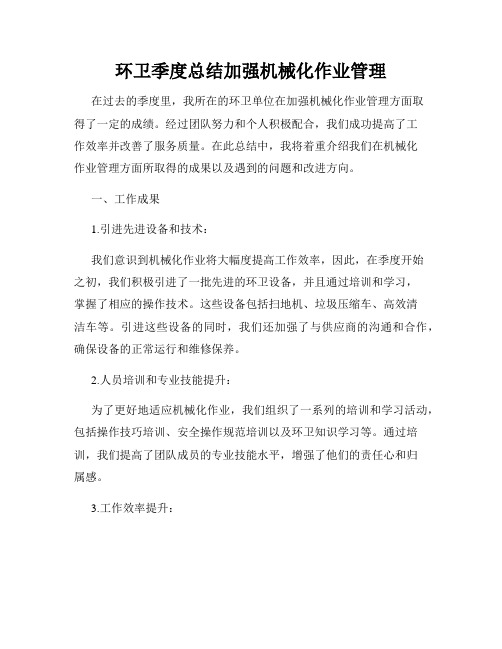 环卫季度总结加强机械化作业管理

在过去的季度里，我所在的环卫单位在加强机械化作业管理方面取得了一定的成绩。经过团队努力和个人积极配合，我们成功提高了工作效率并改善了服务质量。在此总结中，我将着重介绍我们在机械化作业管理方面所取得的成果以及遇到的问题和改进方向。

一、工作成果

1.引进先进设备和技术：

我们意识到机械化作业将大幅度提高工作效率，因此，在季度开始之初，我们积极引进了一批先进的环卫设备，并且通过培训和学习，掌握了相应的操作技术。这些设备包括扫地机、垃圾压缩车、高效清洁车等。引进这些设备的同时，我们还加强了与供应商的沟通和合作，确保设备的正常运行和维修保养。

2.人员培训和专业技能提升：

为了更好地适应机械化作业，我们组织了一系列的培训和学习活动，包括操作技巧培训、安全操作规范培训以及环卫知识学习等。通过培训，我们提高了团队成员的专业技能水平，增强了他们的责任心和归属感。

3.工作效率提升：